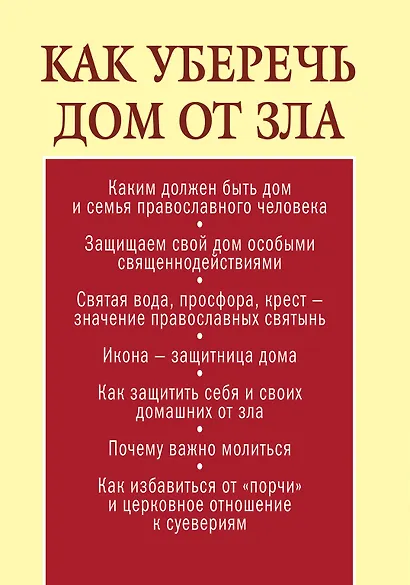 КАК УБЕРЕЧЬ ДОМ ОТ ЗЛА

Каким должен быть дом и семья православного человека

•

Защищаем свой дом особыми священнодействиями

•

Святая вода, просфора, крест – значение православных святынь

•

Икона – защитница дома

•

Как защитить себя и своих домашних от зла

•

Почему важно молиться

•

Как избавиться от «порчи» и церковное отношение к суевериям